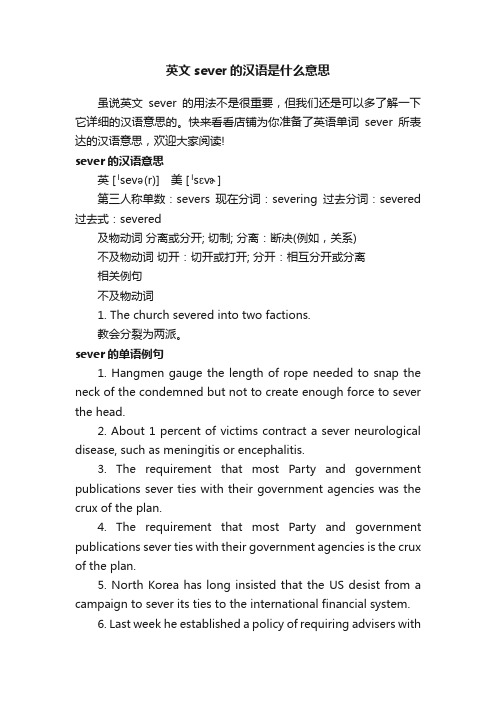 英文 sever 的汉语是什么意思

虽说英文 sever 的用法不是很重要，但我们还是可以多了解一下它详细的汉语意思的。快来看看店铺为你准备了英语单词 sever 所表达的汉语意思，欢迎大家阅读!

sever 的汉语意思

英 [ˈsevə(r)]　美 [ˈsɛvɚ]

第三人称单数：severs 现在分词：severing 过去分词：severed 过去式：severed

及物动词 分离或分开; 切制; 分离：断决(例如，关系)

不及物动词 切开：切开或打开; 分开：相互分开或分离

相关例句

不及物动词

1. The church severed into two factions.

教会分裂为两派。

sever 的单语例句

1. Hangmen gauge the length of rope needed to snap the neck of the condemned but not to create enough force to sever the head.

2. About 1 percent of victims contract a sever neurological disease, such as meningitis or encephalitis.

3. The requirement that most Party and government publications sever ties with their government agencies was the crux of the plan.

4. The requirement that most Party and government publications sever ties with their government agencies is the crux of the plan.

5. North Korea has long insisted that the US desist from a campaign to sever its ties to the international financial system.

6. Last week he established a policy of requiring advisers with